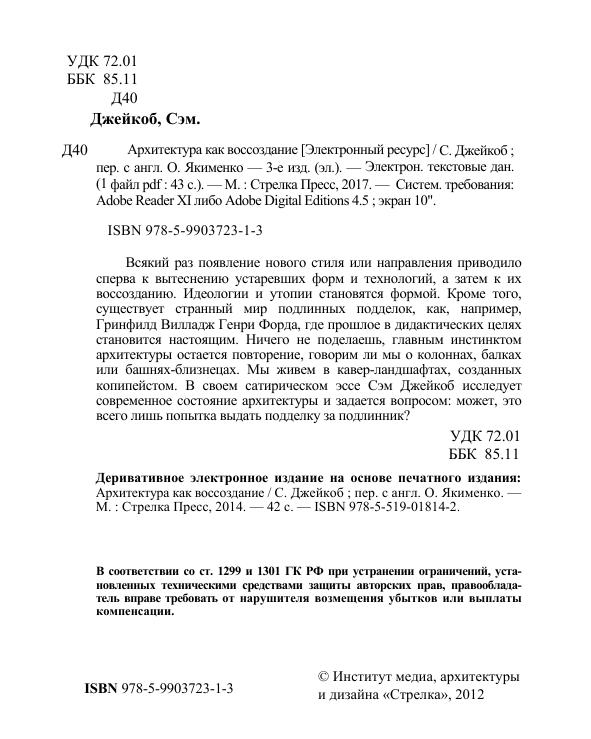 УДК 72.01
ББК 85.11
Д40

Джейкоб, Сэм.

Д40 Архитектура как воссоздание [Электронный ресурс] / С. Джейкоб ; пер. с англ. О. Якименко — 3-е изд. (эл.). — Электрон. текстовые дан. (1 файл pdf : 43 с.). — М. : Стрелка Пресс, 2017. — Систем. требования: Adobe Reader XI либо Adobe Digital Editions 4.5 ; экран 10".

ISBN 978-5-9903723-1-3

Всякий раз появление нового стиля или направления приводило сперва к вытеснению устаревших форм и технологий, а затем к их воссозданию. Идеологии и утопии становятся формой. Кроме того, существует странный мир подлинных подделок, как, например, Гринфилд Вилладж Генри Форда, где прошлое в дидактических целях становится настоящим. Ничего не поделаешь, главным инстинктом архитектуры остается повторение, говорим ли мы о колоннах, балках или башнях-близнецах. Мы живем в кавер-ландшафтах, созданных копипейстом. В своем сатирическом эссе Сэм Джейкоб исследует современное состояние архитектуры и задается вопросом: может, это всего лишь попытка выдать подделку за подлинник?

УДК 72.01
ББК 85.11

Деривативное электронное издание на основе печатного издания: Архитектура как воссоздание / С. Джейкоб ; пер. с англ. О. Якименко. — М. : Стрелка Пресс, 2014. — 42 с. — ISBN 978-5-519-01814-2.

В соответствии со ст. 1299 и 1301 ГК РФ при устранении ограничений, установленных техническими средствами защиты авторских прав, правообладатель вправе требовать от нарушителя возмещения убытков или выплаты компенсации.

ISBN 978-5-9903723-1-3

© Институт медиа, архитектуры и дизайна «Стрелка», 2012